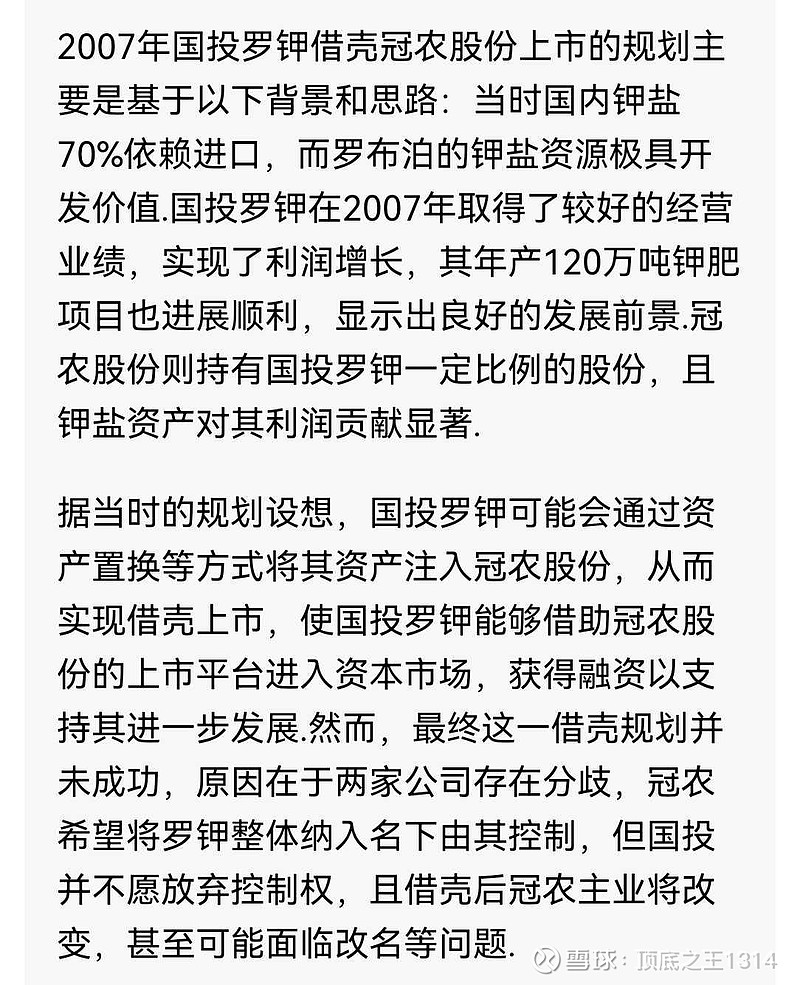 2007年国投罗钾借壳冠农股份上市的规划主要是基于以下背景和思路：当时国内钾盐70%依赖进口，而罗布泊的钾盐资源极具开发价值.国投罗钾在2007年取得了较好的经营业绩，实现了利润增长，其年产120万吨钾肥项目也进展顺利，显示出良好的发展前景.冠农股份则持有国投罗钾一定比例的股份，且钾盐资产对其利润贡献显著.

据当时的规划设想，国投罗钾可能会通过资产置换等方式将其资产注入冠农股份，从而实现借壳上市，使国投罗钾能够借助冠农股份的上市平台进入资本市场，获得融资以支持其进一步发展.然而，最终这一借壳规划并未成功，原因在于两家公司存在分歧，冠农希望将罗钾整体纳入名下由其控制，但国投并不愿放弃控制权，且借壳后冠农主业将改变，甚至可能面临改名等问题.

雪球：顶底之王1314